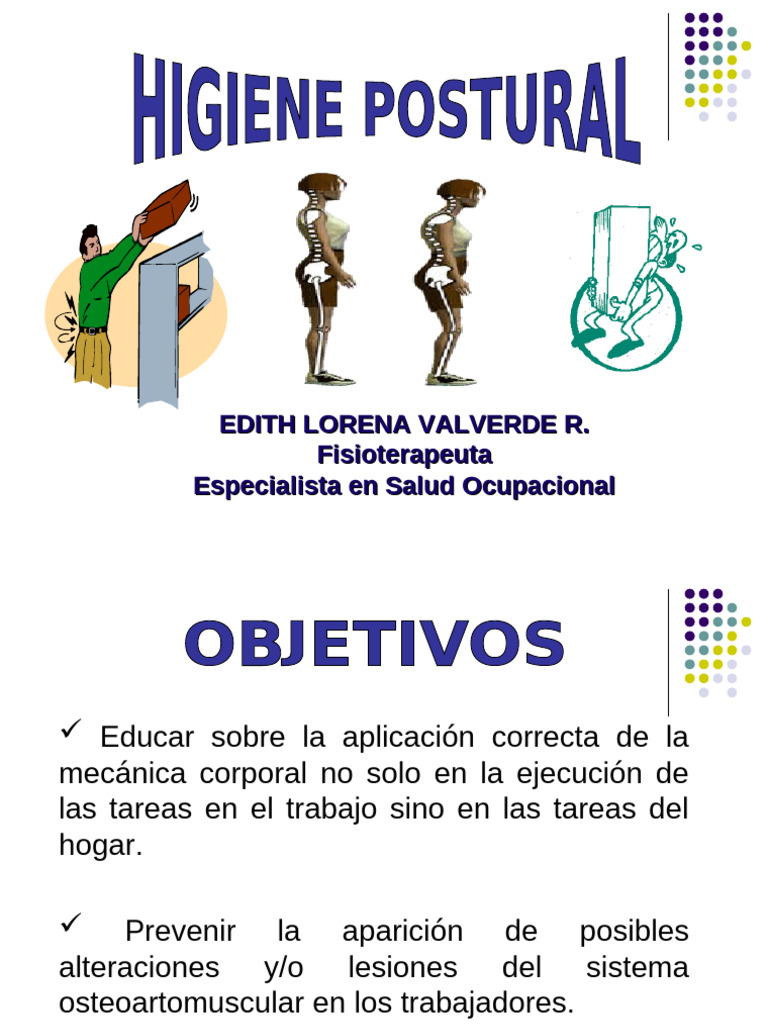 HIGIENE POSTURAL

EDITH LORENA VALVERDE R.
Fisioterapeuta
Especialista en Salud Ocupacional

OBJETIVOS

✓ Educar sobre la aplicación correcta de la mecánica corporal no solo en la ejecución de las tareas en el trabajo sino en las tareas del hogar.

✓ Prevenir la aparición de posibles alteraciones y/o lesiones del sistema osteoartomuscular en los trabajadores.